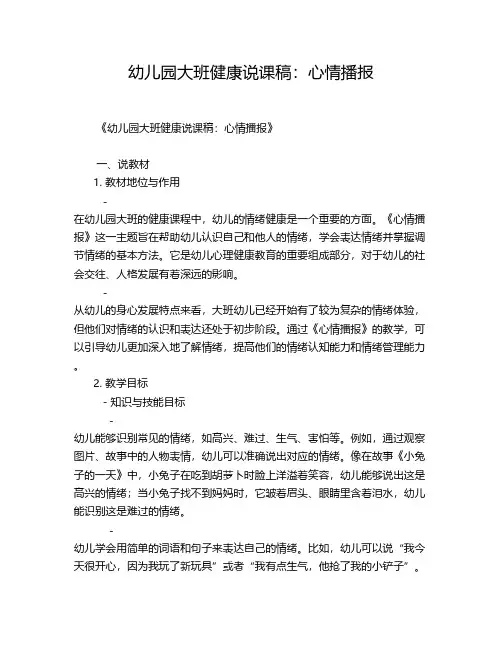 幼儿园大班健康说课稿：心情播报

《幼儿园大班健康说课稿：心情播报》

一、说教材

1. 教材地位与作用

-

在幼儿园大班的健康课程中，幼儿的情绪健康是一个重要的方面。《心情播报》这一主题旨在帮助幼儿认识自己和他人的情绪，学会表达情绪并掌握调节情绪的基本方法。它是幼儿心理健康教育的重要组成部分，对于幼儿的社会交往、人格发展有着深远的影响。

-

从幼儿的身心发展特点来看，大班幼儿已经开始有了较为复杂的情绪体验，但他们对情绪的认识和表达还处于初步阶段。通过《心情播报》的教学，可以引导幼儿更加深入地了解情绪，提高他们的情绪认知能力和情绪管理能力。

2. 教学目标

- 知识与技能目标

-

幼儿能够识别常见的情绪，如高兴、难过、生气、害怕等。例如，通过观察图片、故事中的人物表情，幼儿可以准确说出对应的情绪。像在故事《小兔子的一天》中，小兔子在吃到胡萝卜时脸上洋溢着笑容，幼儿能够说出这是高兴的情绪；当小兔子找不到妈妈时，它皱着眉头、眼睛里含着泪水，幼儿能识别这是难过的情绪。

-

幼儿学会用简单的词语和句子来表达自己的情绪。比如，幼儿可以说“我今天很开心，因为我玩了新玩具”或者“我有点生气，他抢了我的小铲子”。